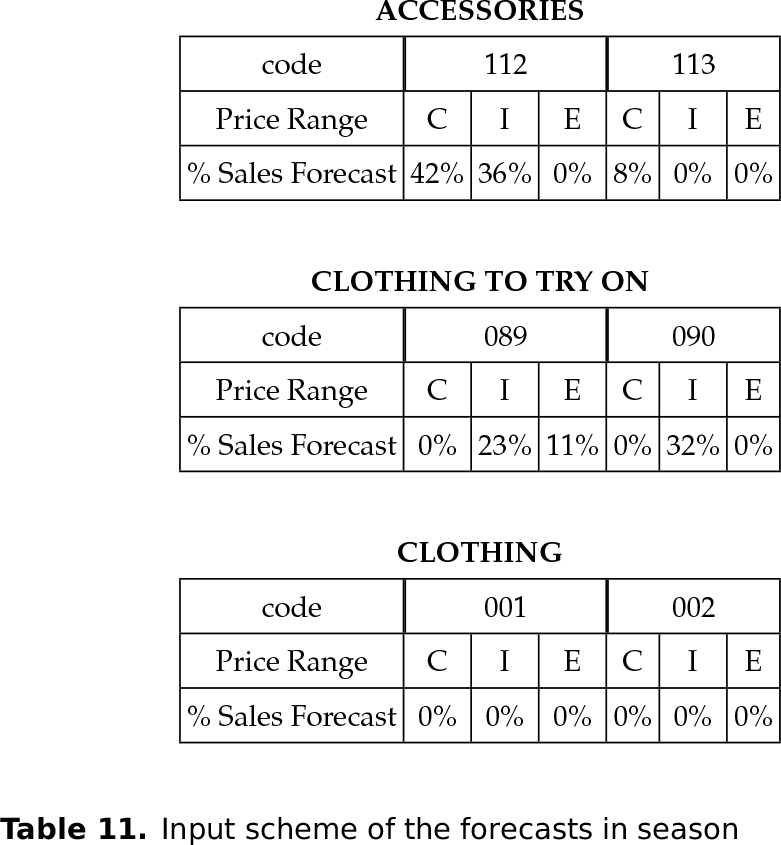 ACCESSORIES

| code | 112 | | | 113 | | |
|---|---|---|---|---|---|---|
| Price Range | C | I | E | C | I | E |
| % Sales Forecast | 42% | 36% | 0% | 8% | 0% | 0% |

CLOTHING TO TRY ON

| code | 089 | | | 090 | | |
|---|---|---|---|---|---|---|
| Price Range | C | I | E | C | I | E |
| % Sales Forecast | 0% | 23% | 11% | 0% | 32% | 0% |

CLOTHING

| code | 001 | | | 002 | | |
|---|---|---|---|---|---|---|
| Price Range | C | I | E | C | I | E |
| % Sales Forecast | 0% | 0% | 0% | 0% | 0% | 0% |

Table 11. Input scheme of the forecasts in season